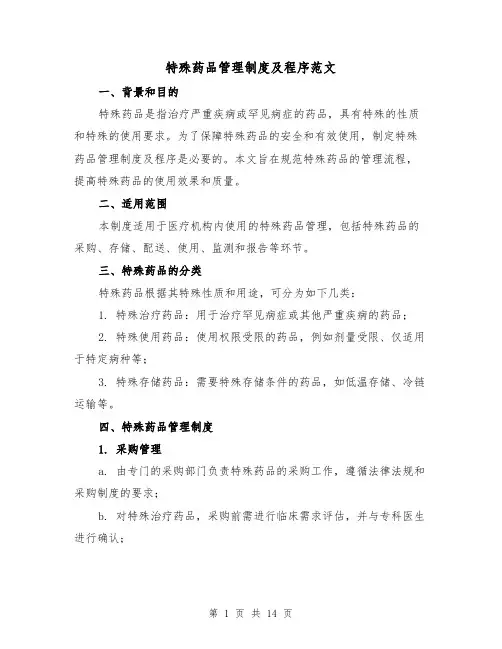 特殊药品管理制度及程序范文

一、背景和目的

特殊药品是指治疗严重疾病或罕见病症的药品，具有特殊的性质和特殊的使用要求。为了保障特殊药品的安全和有效使用，制定特殊药品管理制度及程序是必要的。本文旨在规范特殊药品的管理流程，提高特殊药品的使用效果和质量。

二、适用范围

本制度适用于医疗机构内使用的特殊药品管理，包括特殊药品的采购、存储、配送、使用、监测和报告等环节。

三、特殊药品的分类

特殊药品根据其特殊性质和用途，可分为如下几类：

1. 特殊治疗药品：用于治疗罕见病症或其他严重疾病的药品；

2. 特殊使用药品：使用权限受限的药品，例如剂量受限、仅适用于特定病种等；

3. 特殊存储药品：需要特殊存储条件的药品，如低温存储、冷链运输等。

四、特殊药品管理制度

1. 采购管理

a. 由专门的采购部门负责特殊药品的采购工作，遵循法律法规和采购制度的要求；

b. 对特殊治疗药品，采购前需进行临床需求评估，并与专科医生进行确认；

第 1 页 共 14 页